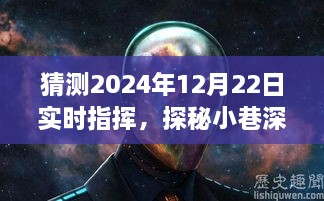 猜测2024年12月22日实时指挥，探秘小巷深

歷史趣聞
lishiquwen.com